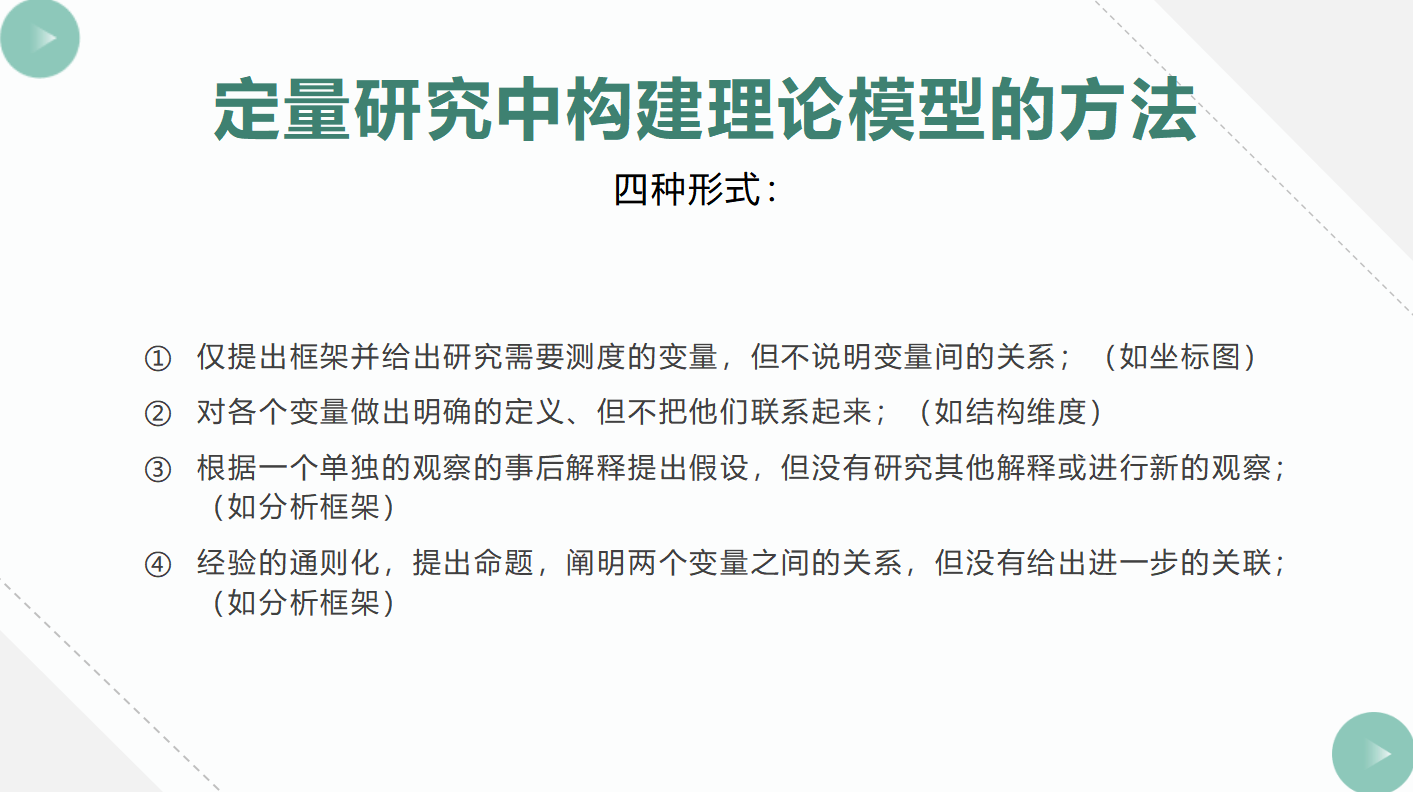 定量研究中构建理论模型的方法

四种形式：

① 仅提出框架并给出研究需要测度的变量，但不说明变量间的关系；（如坐标图）

② 对各个变量做出明确的定义、但不把他们联系起来；（如结构维度）

③ 根据一个单独的观察的事后解释提出假设，但没有研究其他解释或进行新的观察；（如分析框架）

④ 经验的通则化，提出命题，阐明两个变量之间的关系，但没有给出进一步的关联；（如分析框架）